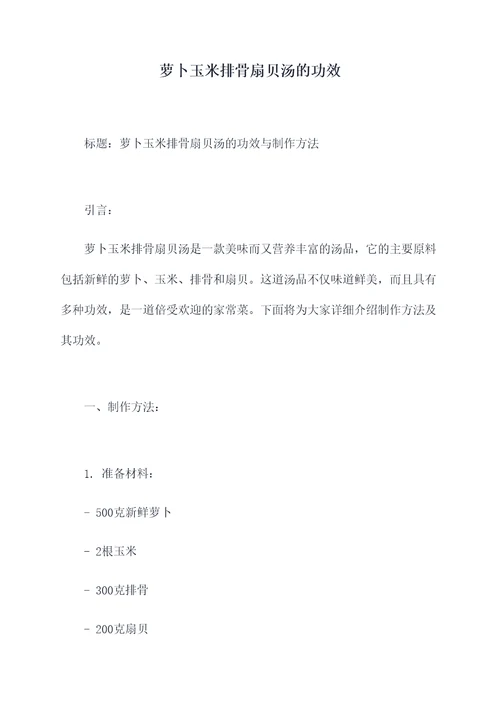 萝卜玉米排骨扇贝汤的功效

标题：萝卜玉米排骨扇贝汤的功效与制作方法

引言：

萝卜玉米排骨扇贝汤是一款美味而又营养丰富的汤品，它的主要原料包括新鲜的萝卜、玉米、排骨和扇贝。这道汤品不仅味道鲜美，而且具有多种功效，是一道倍受欢迎的家常菜。下面将为大家详细介绍制作方法及其功效。

一、制作方法：

1. 准备材料：

- 500克新鲜萝卜

- 2根玉米

- 300克排骨

- 200克扇贝